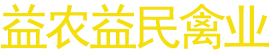 益农益民禽业